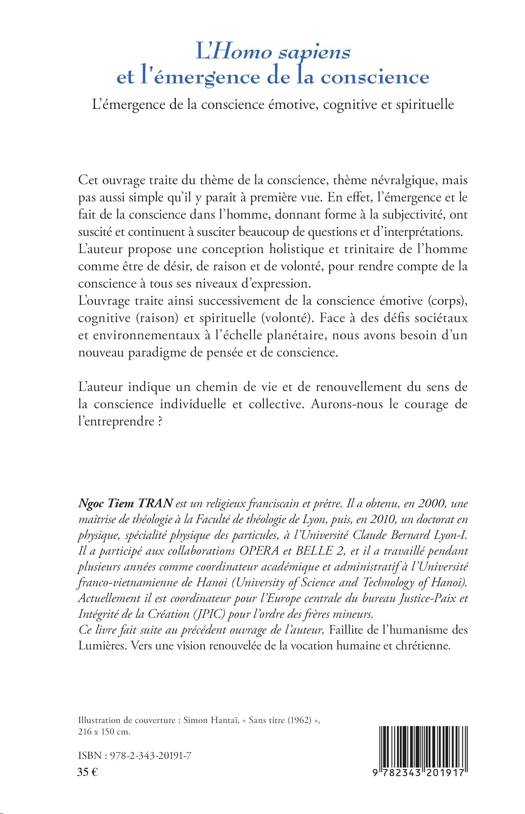 L'Homo sapiens
et l'émergence de la conscience

L'émergence de la conscience émotive, cognitive et spirituelle

Cet ouvrage traite du thème de la conscience, thème névralgique, mais pas aussi simple qu'il y paraît à première vue. En effet, l'émergence et le fait de la conscience dans l'homme, donnant forme à la subjectivité, ont suscité et continuent à susciter beaucoup de questions et d'interprétations. L'auteur propose une conception holistique et trinitaire de l'homme comme être de désir, de raison et de volonté, pour rendre compte de la conscience à tous ses niveaux d'expression.
L'ouvrage traite ainsi successivement de la conscience émotive (corps), cognitive (raison) et spirituelle (volonté). Face à des défis sociétaux et environnementaux à l'échelle planétaire, nous avons besoin d'un nouveau paradigme de pensée et de conscience.

L'auteur indique un chemin de vie et de renouvellement du sens de la conscience individuelle et collective. Aurons-nous le courage de l'entreprendre ?

Ngoc Tiem TRAN est un religieux franciscain et prêtre. Il a obtenu, en 2000, une maîtrise de théologie à la Faculté de théologie de Lyon, puis, en 2010, un doctorat en physique, spécialité physique des particules, à l'Université Claude Bernard Lyon-I. Il a participé aux collaborations OPERA et BELLE 2, et il a travaillé pendant plusieurs années comme coordinateur académique et administratif à l'Université franco-vietnamienne de Hanoi (University of Science and Technology of Hanoi). Actuellement il est coordinateur pour l'Europe centrale du bureau Justice-Paix et Intégrité de la Création (JPIC) pour l'ordre des frères mineurs.
Ce livre fait suite au précédent ouvrage de l'auteur, Faillite de l'humanisme des Lumières. Vers une vision renouvelée de la vocation humaine et chrétienne.

Illustration de couverture : Simon Hantaï, « Sans titre (1962) », 216 x 150 cm.

ISBN : 978-2-343-20191-7
35 €

9 782343 201917